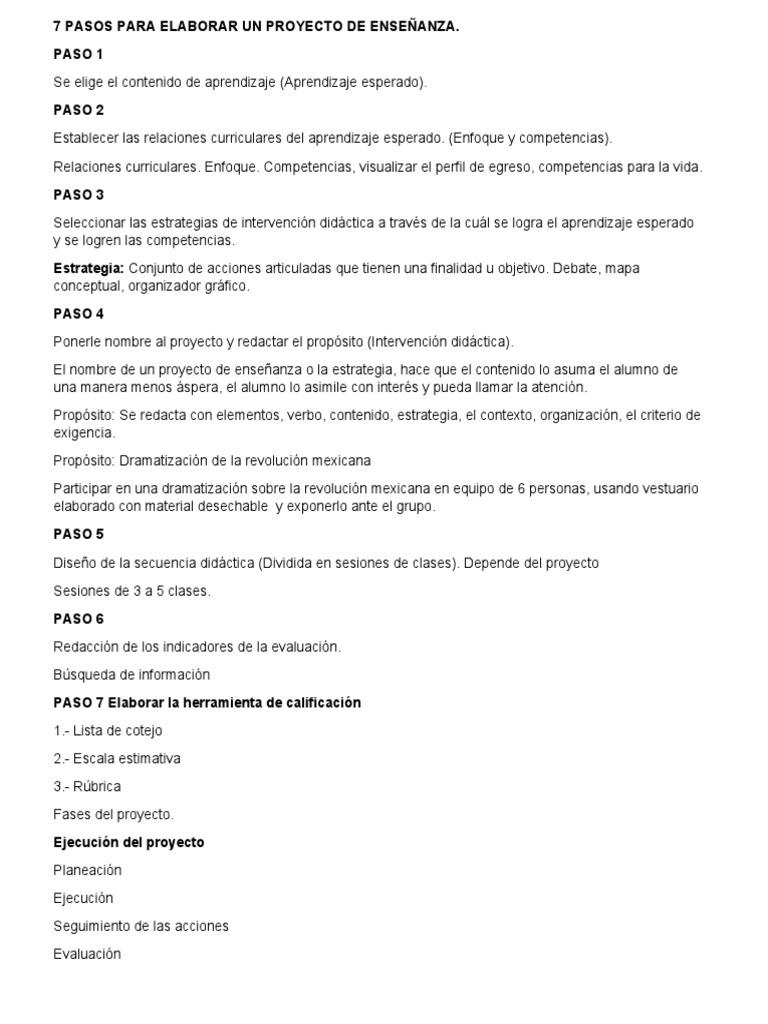 7 PASOS PARA ELABORAR UN PROYECTO DE ENSEÑANZA.

PASO 1

Se elige el contenido de aprendizaje (Aprendizaje esperado).

PASO 2

Establecer las relaciones curriculares del aprendizaje esperado. (Enfoque y competencias).

Relaciones curriculares. Enfoque. Competencias, visualizar el perfil de egreso, competencias para la vida.

PASO 3

Seleccionar las estrategias de intervención didáctica a través de la cuál se logra el aprendizaje esperado y se logren las competencias.

Estrategia: Conjunto de acciones articuladas que tienen una finalidad u objetivo. Debate, mapa conceptual, organizador gráfico.

PASO 4

Ponerle nombre al proyecto y redactar el propósito (Intervención didáctica).

El nombre de un proyecto de enseñanza o la estrategia, hace que el contenido lo asuma el alumno de una manera menos áspera, el alumno lo asimile con interés y pueda llamar la atención.

Propósito: Se redacta con elementos, verbo, contenido, estrategia, el contexto, organización, el criterio de exigencia.

Propósito: Dramatización de la revolución mexicana

Participar en una dramatización sobre la revolución mexicana en equipo de 6 personas, usando vestuario elaborado con material desechable y exponerlo ante el grupo.

PASO 5

Diseño de la secuencia didáctica (Dividida en sesiones de clases). Depende del proyecto

Sesiones de 3 a 5 clases.

PASO 6

Redacción de los indicadores de la evaluación.

Búsqueda de información

PASO 7 Elaborar la herramienta de calificación

1.- Lista de cotejo

2.- Escala estimativa

3.- Rúbrica

Fases del proyecto.

Ejecución del proyecto

Planeación

Ejecución

Seguimiento de las acciones

Evaluación